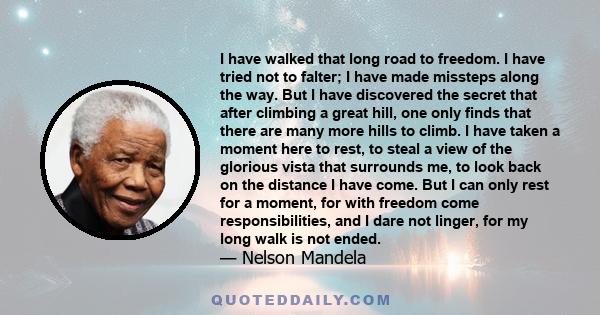 I have walked that long road to freedom. I have tried not to falter; I have made missteps along the way. But I have discovered the secret that after climbing a great hill, one only finds that there are many more hills to climb. I have taken a moment here to rest, to steal a view of the glorious vista that surrounds me, to look back on the distance I have come. But I can only rest for a moment, for with freedom come responsibilities, and I dare not linger, for my long walk is not ended.
— Nelson Mandela

QUOTEDDAILY.COM